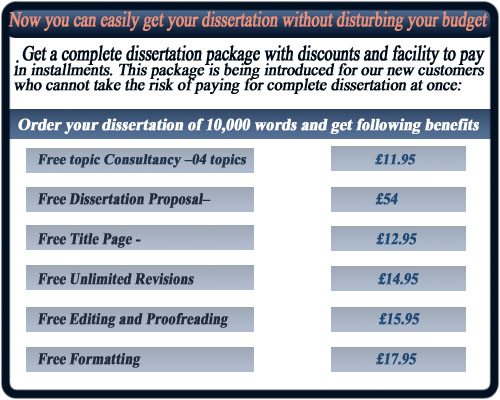 Now you can easily get your dissertation without disturbing your budget

. Get a complete dissertation package with discounts and facility to pay in installments. This package is being introduced for our new customers who cannot take the risk of paying for complete dissertation at once:

Order your dissertation of 10,000 words and get following benefits

| | |
|---|---|
| Free topic Consultancy –04 topics | £11.95 |
| Free Dissertation Proposal– | £54 |
| Free Title Page - | £12.95 |
| Free Unlimited Revisions | £14.95 |
| Free Editing and Proofreading | £15.95 |
| Free Formatting | £17.95 |